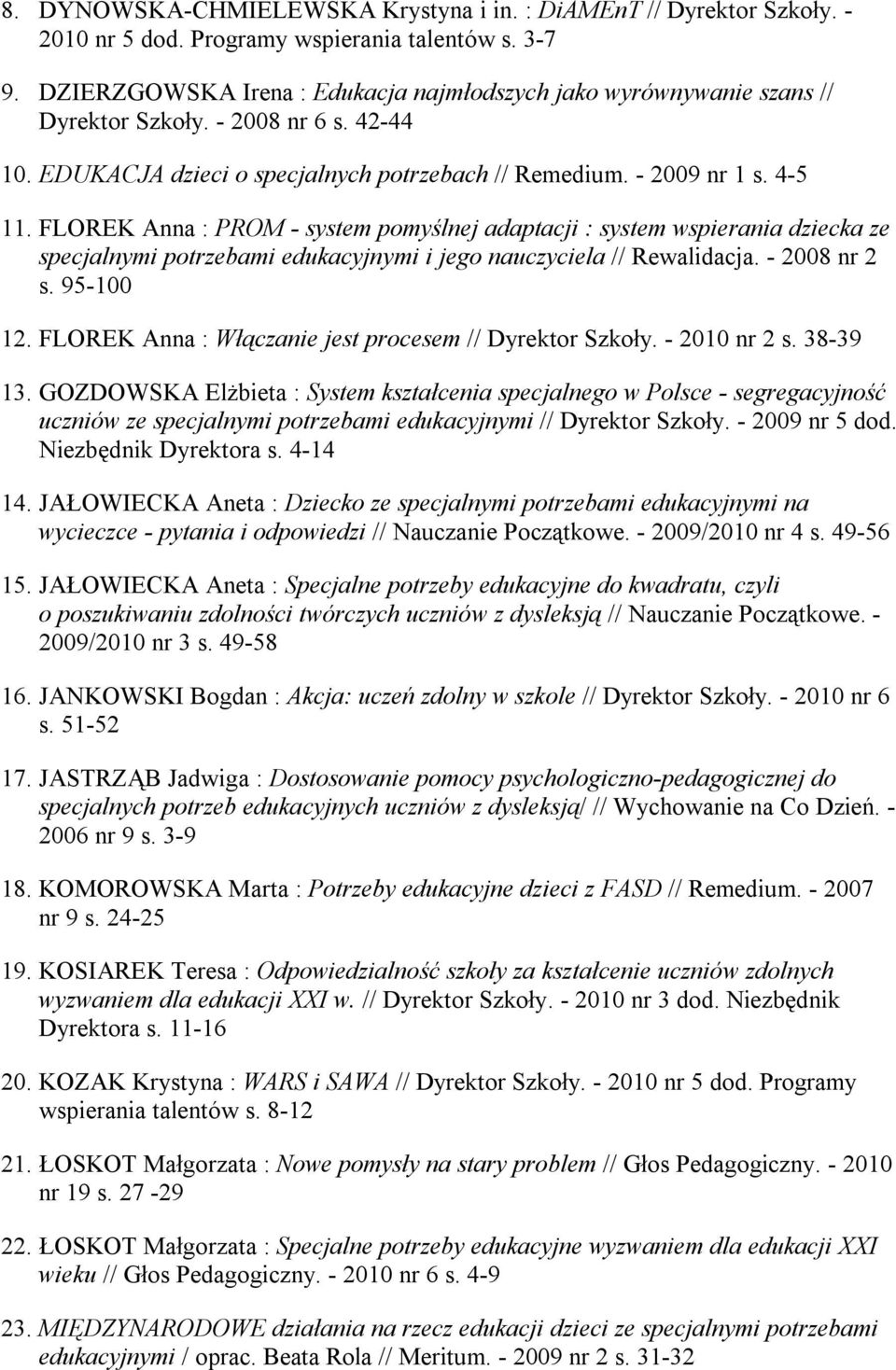 8. DYNOWSKA-CHMIELEWSKA Krystyna i in. : DiAMEnT // Dyrektor Szkoły. - 2010 nr 5 dod. Programy wspierania talentów s. 3-7

9. DZIERZGOWSKA Irena : Edukacja najmłodszych jako wyrównywanie szans // Dyrektor Szkoły. - 2008 nr 6 s. 42-44

10. EDUKACJA dzieci o specjalnych potrzebach // Remedium. - 2009 nr 1 s. 4-5

11. FLOREK Anna : PROM - system pomyślnej adaptacji : system wspierania dziecka ze specjalnymi potrzebami edukacyjnymi i jego nauczyciela // Rewalidacja. - 2008 nr 2 s. 95-100

12. FLOREK Anna : Włączanie jest procesem // Dyrektor Szkoły. - 2010 nr 2 s. 38-39

13. GOZDOWSKA Elżbieta : System kształcenia specjalnego w Polsce - segregacyjność uczniów ze specjalnymi potrzebami edukacyjnymi // Dyrektor Szkoły. - 2009 nr 5 dod. Niezbędnik Dyrektora s. 4-14

14. JAŁOWIECKA Aneta : Dziecko ze specjalnymi potrzebami edukacyjnymi na wycieczce - pytania i odpowiedzi // Nauczanie Początkowe. - 2009/2010 nr 4 s. 49-56

15. JAŁOWIECKA Aneta : Specjalne potrzeby edukacyjne do kwadratu, czyli o poszukiwaniu zdolności twórczych uczniów z dysleksją // Nauczanie Początkowe. - 2009/2010 nr 3 s. 49-58

16. JANKOWSKI Bogdan : Akcja: uczeń zdolny w szkole // Dyrektor Szkoły. - 2010 nr 6 s. 51-52

17. JASTRZĄB Jadwiga : Dostosowanie pomocy psychologiczno-pedagogicznej do specjalnych potrzeb edukacyjnych uczniów z dysleksją/ // Wychowanie na Co Dzień. - 2006 nr 9 s. 3-9

18. KOMOROWSKA Marta : Potrzeby edukacyjne dzieci z FASD // Remedium. - 2007 nr 9 s. 24-25

19. KOSIAREK Teresa : Odpowiedzialność szkoły za kształcenie uczniów zdolnych wyzwaniem dla edukacji XXI w. // Dyrektor Szkoły. - 2010 nr 3 dod. Niezbędnik Dyrektora s. 11-16

20. KOZAK Krystyna : WARS i SAWA // Dyrektor Szkoły. - 2010 nr 5 dod. Programy wspierania talentów s. 8-12

21. ŁOSKOT Małgorzata : Nowe pomysły na stary problem // Głos Pedagogiczny. - 2010 nr 19 s. 27 -29

22. ŁOSKOT Małgorzata : Specjalne potrzeby edukacyjne wyzwaniem dla edukacji XXI wieku // Głos Pedagogiczny. - 2010 nr 6 s. 4-9

23. MIĘDZYNARODOWE działania na rzecz edukacji dzieci ze specjalnymi potrzebami edukacyjnymi / oprac. Beata Rola // Meritum. - 2009 nr 2 s. 31-32